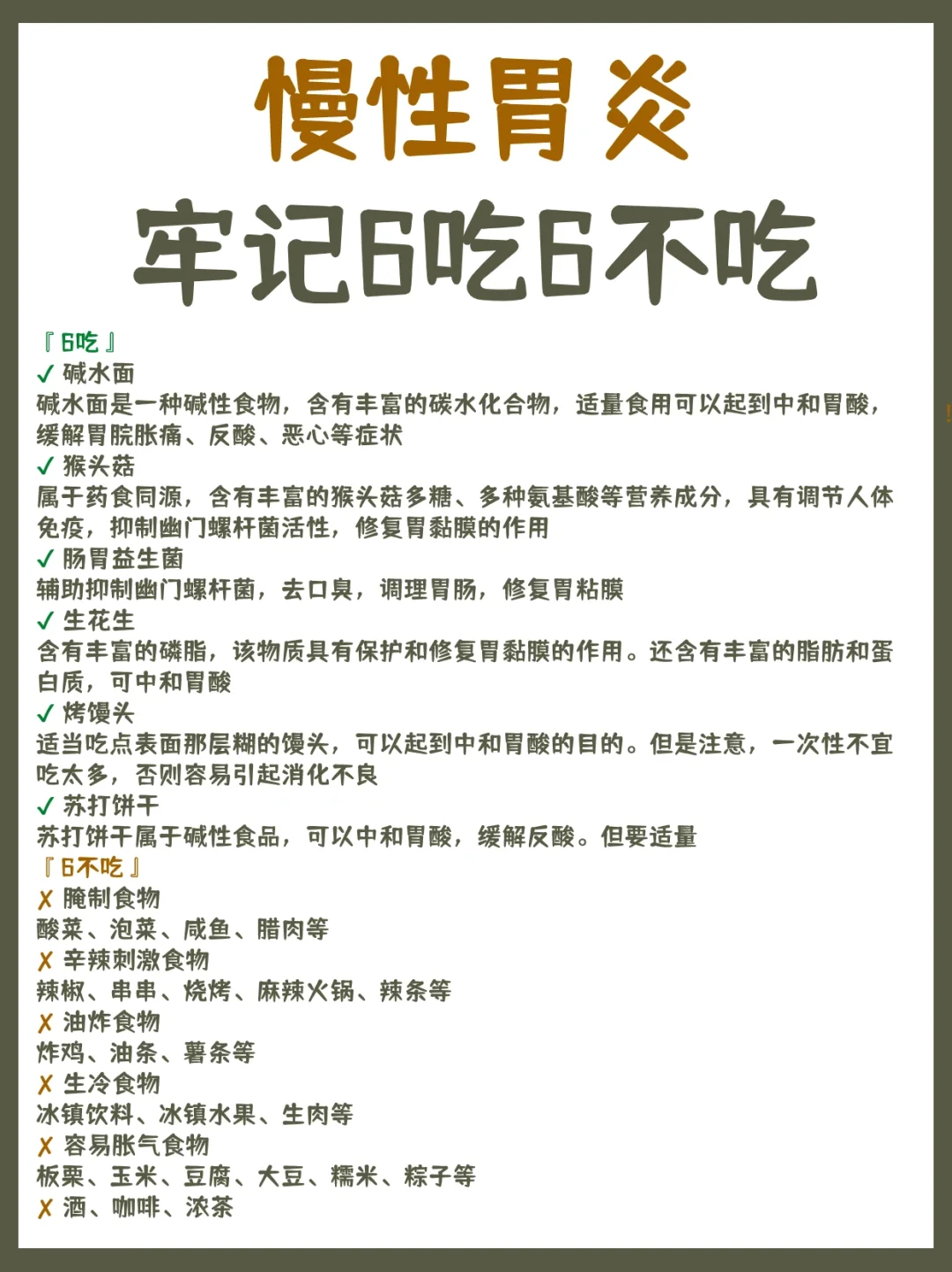 慢性胃炎
牢记6吃6不吃

『6吃』
✓ 碱水面
碱水面是一种碱性食物，含有丰富的碳水化合物，适量食用可以起到中和胃酸，缓解胃脘胀痛、反酸、恶心等症状
✓ 猴头菇
属于药食同源，含有丰富的猴头菇多糖、多种氨基酸等营养成分，具有调节人体免疫，抑制幽门螺杆菌活性，修复胃黏膜的作用
✓ 肠胃益生菌
辅助抑制幽门螺杆菌，去口臭，调理胃肠，修复胃粘膜
✓ 生花生
含有丰富的磷脂，该物质具有保护和修复胃黏膜的作用。还含有丰富的脂肪和蛋白质，可中和胃酸
✓ 烤馒头
适当吃点表面那层糊的馒头，可以起到中和胃酸的目的。但是注意，一次性不宜吃太多，否则容易引起消化不良
✓ 苏打饼干
苏打饼干属于碱性食品，可以中和胃酸，缓解反酸。但要适量
『6不吃』
✗ 腌制食物
酸菜、泡菜、咸鱼、腊肉等
✗ 辛辣刺激食物
辣椒、串串、烧烤、麻辣火锅、辣条等
✗ 油炸食物
炸鸡、油条、薯条等
✗ 生冷食物
冰镇饮料、冰镇水果、生肉等
✗ 容易胀气食物
板栗、玉米、豆腐、大豆、糯米、粽子等
✗ 酒、咖啡、浓茶